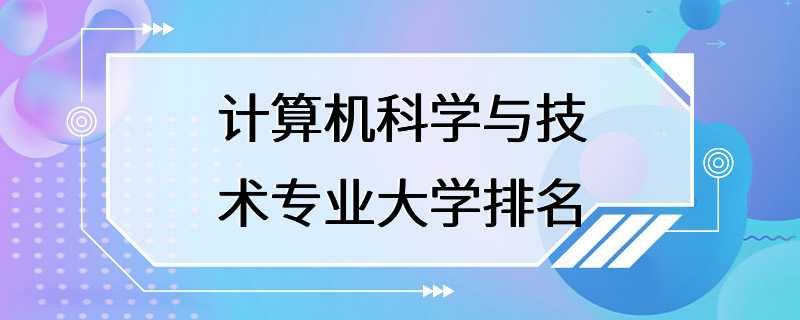 计算机科学与技术专业大学排名